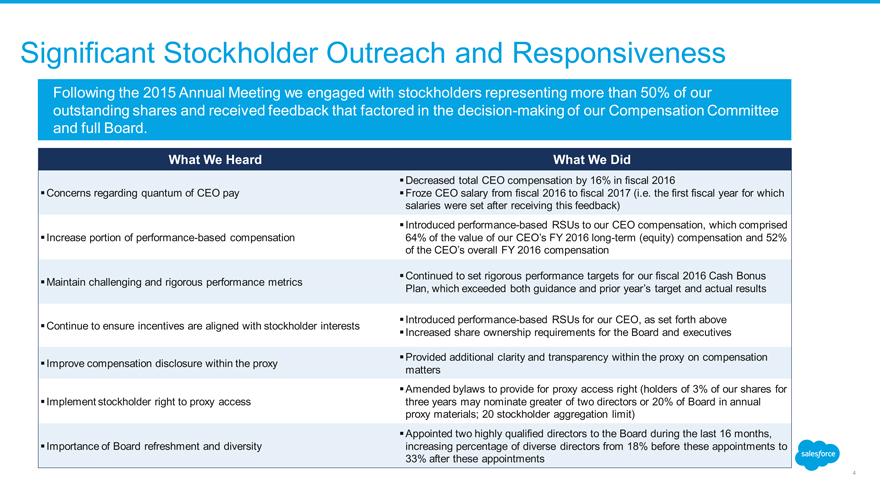 Significant Stockholder Outreach and Responsiveness

Following the 2015 Annual Meeting we engaged with stockholders representing more than 50% of our outstanding shares and received feedback that factored in the decision-making of our Compensation Committee and full Board.

| What We Heard | What We Did |
|---|---|
| ▪ Concerns regarding quantum of CEO pay | ▪ Decreased total CEO compensation by 16% in fiscal 2016 ▪ Froze CEO salary from fiscal 2016 to fiscal 2017 (i.e. the first fiscal year for which salaries were set after receiving this feedback) |
| ▪ Increase portion of performance-based compensation | ▪ Introduced performance-based RSUs to our CEO compensation, which comprised 64% of the value of our CEO's FY 2016 long-term (equity) compensation and 52% of the CEO's overall FY 2016 compensation |
| ▪ Maintain challenging and rigorous performance metrics | ▪ Continued to set rigorous performance targets for our fiscal 2016 Cash Bonus Plan, which exceeded both guidance and prior year's target and actual results |
| ▪ Continue to ensure incentives are aligned with stockholder interests | ▪ Introduced performance-based RSUs for our CEO, as set forth above ▪ Increased share ownership requirements for the Board and executives |
| ▪ Improve compensation disclosure within the proxy | ▪ Provided additional clarity and transparency within the proxy on compensation matters |
| ▪ Implement stockholder right to proxy access | ▪ Amended bylaws to provide for proxy access right (holders of 3% of our shares for three years may nominate greater of two directors or 20% of Board in annual proxy materials; 20 stockholder aggregation limit) |
| ▪ Importance of Board refreshment and diversity | ▪ Appointed two highly qualified directors to the Board during the last 16 months, increasing percentage of diverse directors from 18% before these appointments to 33% after these appointments |

salesforce

4